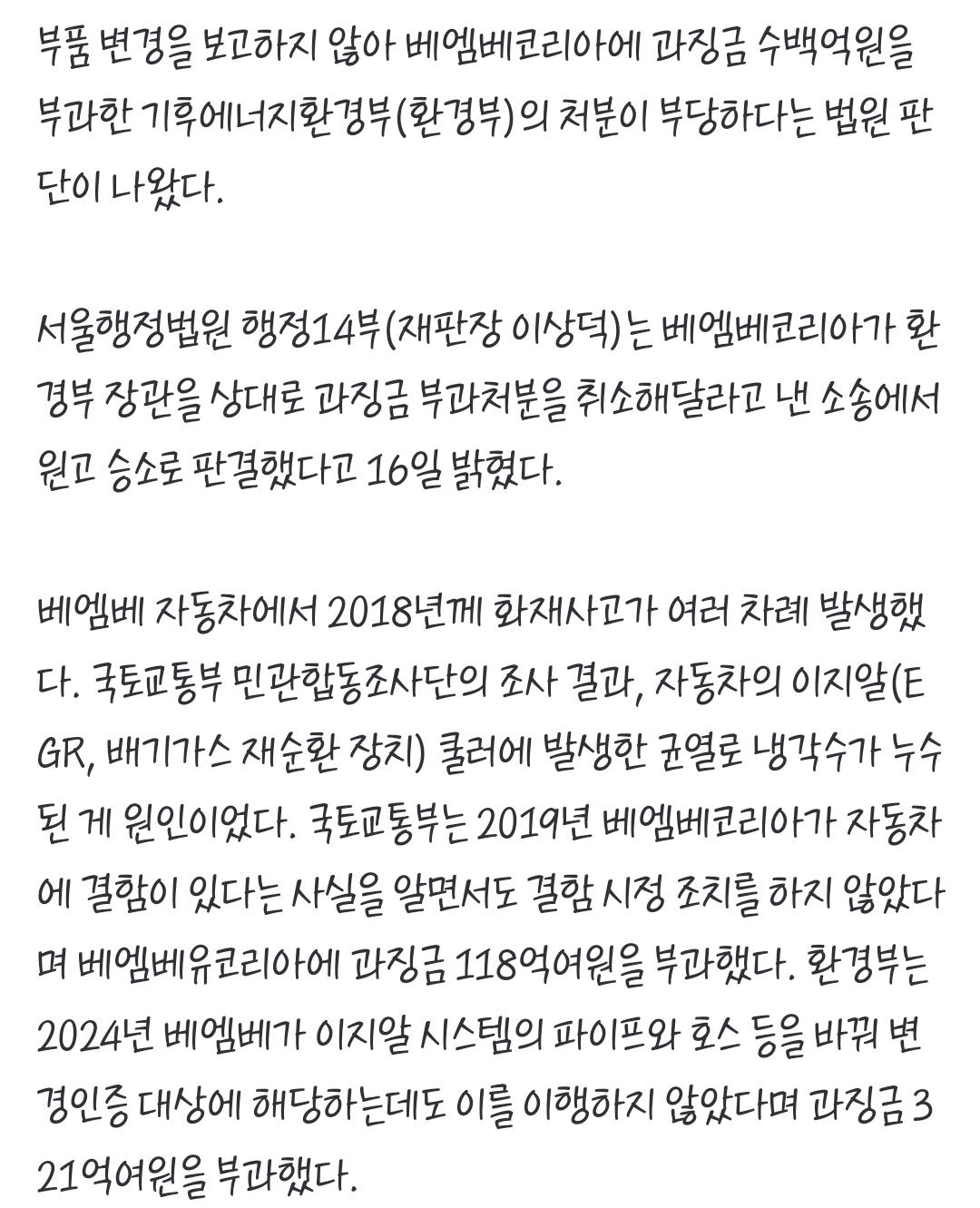 부품 변경을 보고하지 않아 베엠베코리아에 과징금 수백억원을 부과한 기후에너지환경부(환경부)의 처분이 부당하다는 법원 판단이 나왔다.

서울행정법원 행정14부(재판장 이상덕)는 베엠베코리아가 환경부 장관을 상대로 과징금 부과처분을 취소해달라고 낸 소송에서 원고 승소로 판결했다고 16일 밝혔다.

베엠베 자동차에서 2018년께 화재사고가 여러 차례 발생했다. 국토교통부 민관합동조사단의 조사 결과, 자동차의 이지알(EGR, 배기가스 재순환 장치) 쿨러에 발생한 균열로 냉각수가 누수된 게 원인이었다. 국토교통부는 2019년 베엠베코리아가 자동차에 결함이 있다는 사실을 알면서도 결함 시정 조치를 하지 않았다며 베엠베유코리아에 과징금 118억여원을 부과했다. 환경부는 2024년 베엠베가 이지알 시스템의 파이프와 호스 등을 바꿔 변경인증 대상에 해당하는데도 이를 이행하지 않았다며 과징금 321억여원을 부과했다.